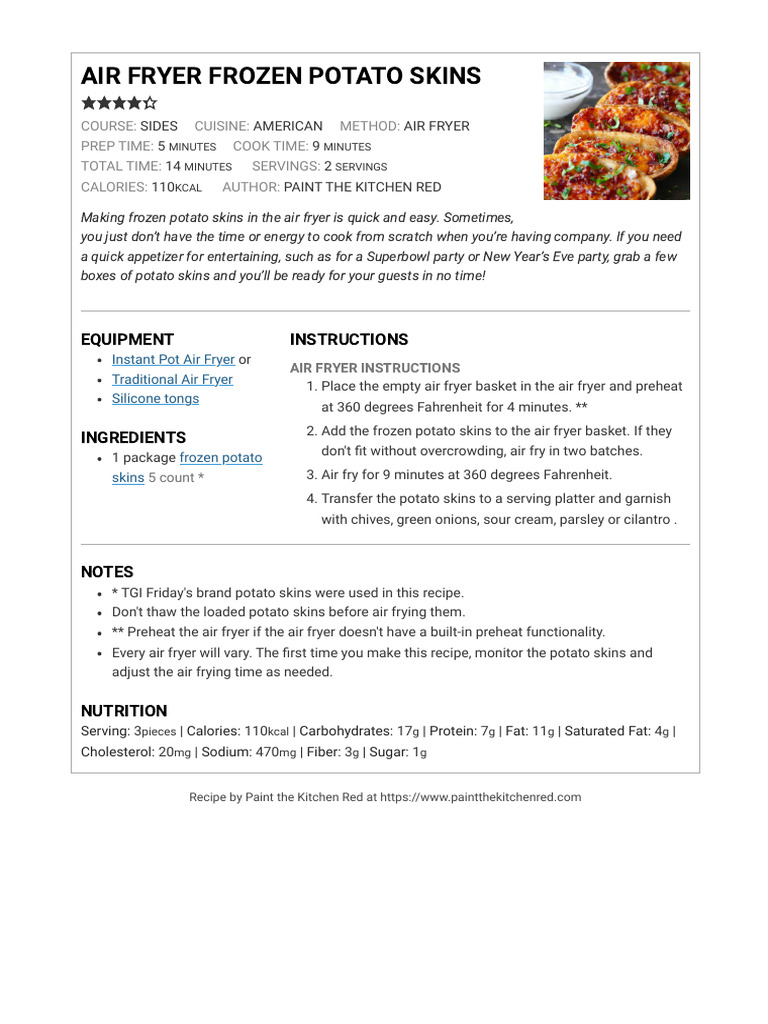 AIR FRYER FROZEN POTATO SKINS

COURSE: SIDES CUISINE: AMERICAN METHOD: AIR FRYER
PREP TIME: 5 MINUTES COOK TIME: 9 MINUTES
TOTAL TIME: 14 MINUTES SERVINGS: 2 SERVINGS
CALORIES: 110KCAL AUTHOR: PAINT THE KITCHEN RED

Making frozen potato skins in the air fryer is quick and easy. Sometimes, you just don't have the time or energy to cook from scratch when you're having company. If you need a quick appetizer for entertaining, such as for a Superbowl party or New Year's Eve party, grab a few boxes of potato skins and you'll be ready for your guests in no time!

EQUIPMENT
- Instant Pot Air Fryer or
- Traditional Air Fryer
- Silicone tongs

INGREDIENTS
- 1 package frozen potato skins 5 count *

INSTRUCTIONS
AIR FRYER INSTRUCTIONS
1. Place the empty air fryer basket in the air fryer and preheat at 360 degrees Fahrenheit for 4 minutes. **
2. Add the frozen potato skins to the air fryer basket. If they don't fit without overcrowding, air fry in two batches.
3. Air fry for 9 minutes at 360 degrees Fahrenheit.
4. Transfer the potato skins to a serving platter and garnish with chives, green onions, sour cream, parsley or cilantro .

NOTES
- * TGI Friday's brand potato skins were used in this recipe.
- Don't thaw the loaded potato skins before air frying them.
- ** Preheat the air fryer if the air fryer doesn't have a built-in preheat functionality.
- Every air fryer will vary. The first time you make this recipe, monitor the potato skins and adjust the air frying time as needed.

NUTRITION
Serving: 3pieces | Calories: 110kcal | Carbohydrates: 17g | Protein: 7g | Fat: 11g | Saturated Fat: 4g | Cholesterol: 20mg | Sodium: 470mg | Fiber: 3g | Sugar: 1g

Recipe by Paint the Kitchen Red at https://www.paintthekitchenred.com